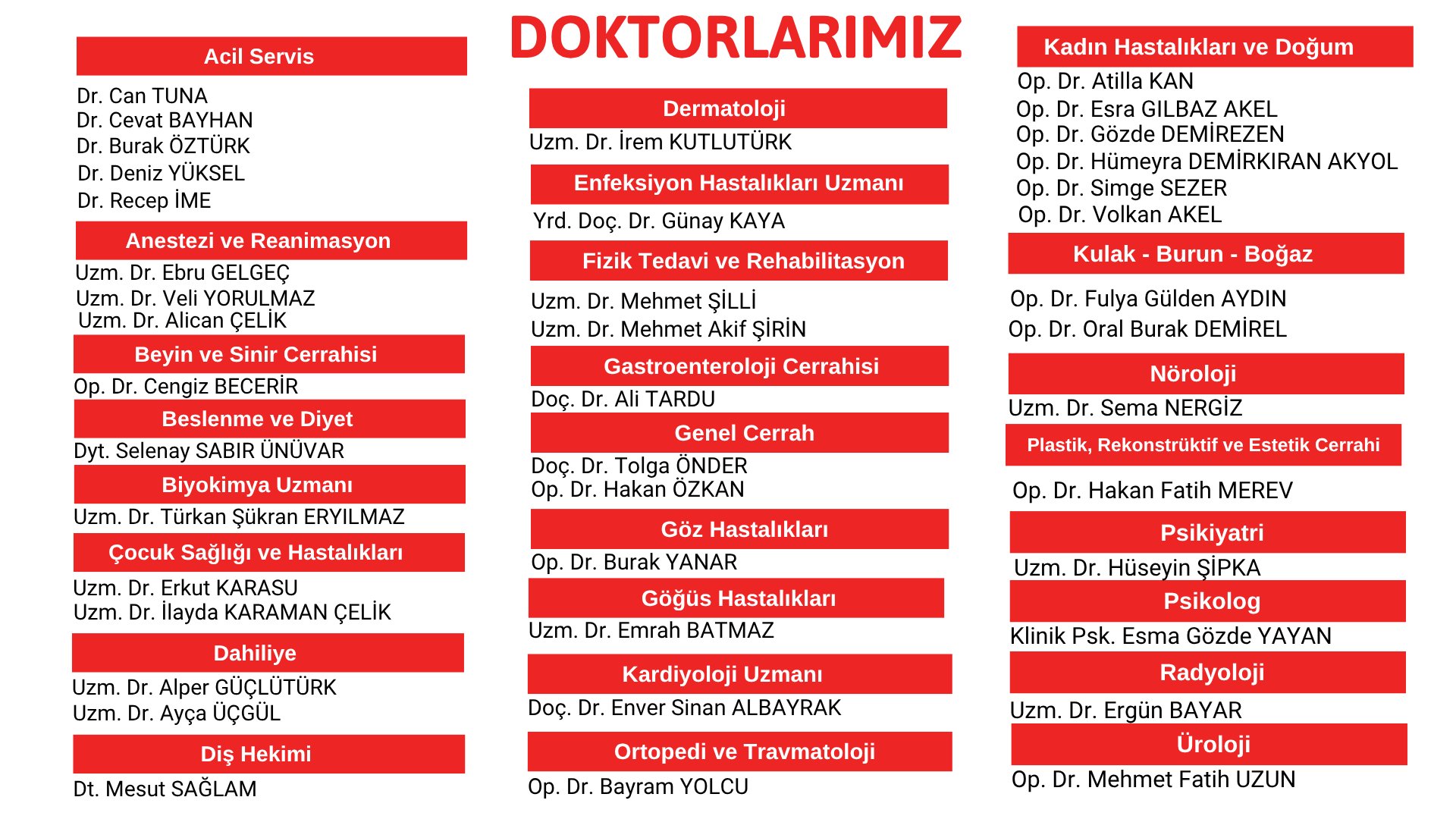 DOKTORLARIMIZ

Acil Servis

Dr. Can TUNA
Dr. Cevat BAYHAN
Dr. Burak ÖZTÜRK
Dr. Deniz YÜKSEL
Dr. Recep İME

Anestezi ve Reanimasyon

Uzm. Dr. Ebru GELGEÇ
Uzm. Dr. Veli YORULMAZ
Uzm. Dr. Alican ÇELİK

Beyin ve Sinir Cerrahisi

Op. Dr. Cengiz BECERİR

Beslenme ve Diyet

Dyt. Selenay SABIR ÜNÜVAR

Biyokimya Uzmanı

Uzm. Dr. Türkan Şükran ERYILMAZ

Çocuk Sağlığı ve Hastalıkları

Uzm. Dr. Erkut KARASU
Uzm. Dr. İlayda KARAMAN ÇELİK

Dahiliye

Uzm. Dr. Alper GÜÇLÜTÜRK
Uzm. Dr. Ayça ÜÇGÜL

Diş Hekimi

Dt. Mesut SAĞLAM

Dermatoloji

Uzm. Dr. İrem KUTLUTÜRK

Enfeksiyon Hastalıkları Uzmanı

Yrd. Doç. Dr. Günay KAYA

Fizik Tedavi ve Rehabilitasyon

Uzm. Dr. Mehmet ŞİLLİ
Uzm. Dr. Mehmet Akif ŞİRİN

Gastroenteroloji Cerrahisi

Doç. Dr. Ali TARDU

Genel Cerrah

Doç. Dr. Tolga ÖNDER
Op. Dr. Hakan ÖZKAN

Göz Hastalıkları

Op. Dr. Burak YANAR

Göğüs Hastalıkları

Uzm. Dr. Emrah BATMAZ

Kardiyoloji Uzmanı

Doç. Dr. Enver Sinan ALBAYRAK

Ortopedi ve Travmatoloji

Op. Dr. Bayram YOLCU

Kadın Hastalıkları ve Doğum

Op. Dr. Atilla KAN
Op. Dr. Esra GILBAZ AKEL
Op. Dr. Gözde DEMİREZEN
Op. Dr. Hümeyra DEMİRKIRAN AKYOL
Op. Dr. Simge SEZER
Op. Dr. Volkan AKEL

Kulak - Burun - Boğaz

Op. Dr. Fulya Gülden AYDIN
Op. Dr. Oral Burak DEMİREL

Nöroloji

Uzm. Dr. Sema NERGİZ

Plastik, Rekonstrüktif ve Estetik Cerrahi

Op. Dr. Hakan Fatih MEREV

Psikiyatri

Uzm. Dr. Hüseyin ŞİPKA

Psikolog

Klinik Psk. Esma Gözde YAYAN

Radyoloji

Uzm. Dr. Ergün BAYAR

Üroloji

Op. Dr. Mehmet Fatih UZUN